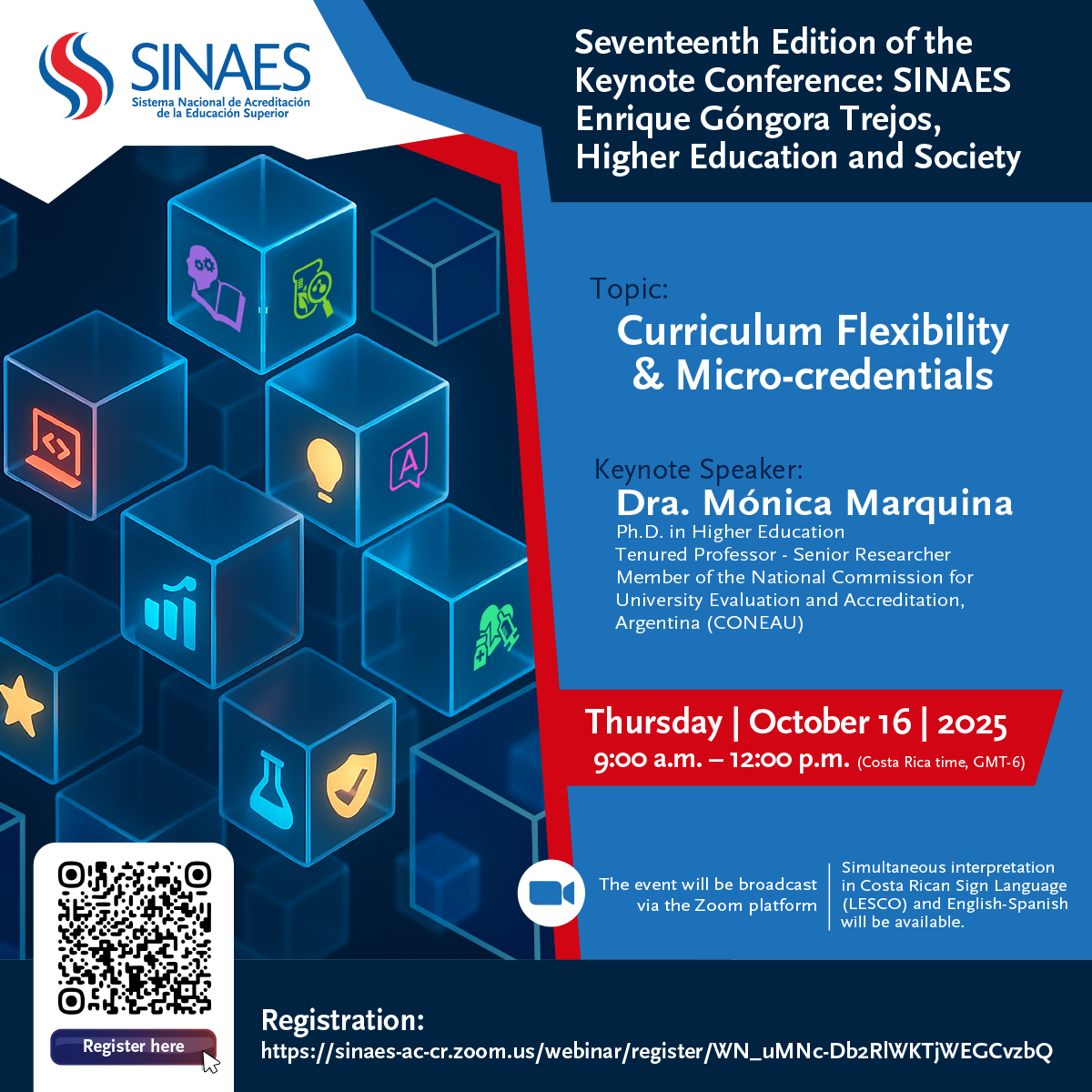 SINAES
Sistema Nacional de Acreditación de la Educación Superior

Seventeenth Edition of the Keynote Conference: SINAES Enrique Góngora Trejos, Higher Education and Society

Topic:
Curriculum Flexibility & Micro-credentials

Keynote Speaker:
Dra. Mónica Marquina
Ph.D. in Higher Education
Tenured Professor - Senior Researcher
Member of the National Commission for University Evaluation and Accreditation, Argentina (CONEAU)

Thursday | October 16 | 2025
9:00 a.m. – 12:00 p.m. (Costa Rica time, GMT-6)

The event will be broadcast via the Zoom platform

Simultaneous interpretation in Costa Rican Sign Language (LESCO) and English-Spanish will be available.

Register here

Registration:
https://sinaes-ac-cr.zoom.us/webinar/register/WN_uMNc-Db2RlWKTjWEGCvzbQ